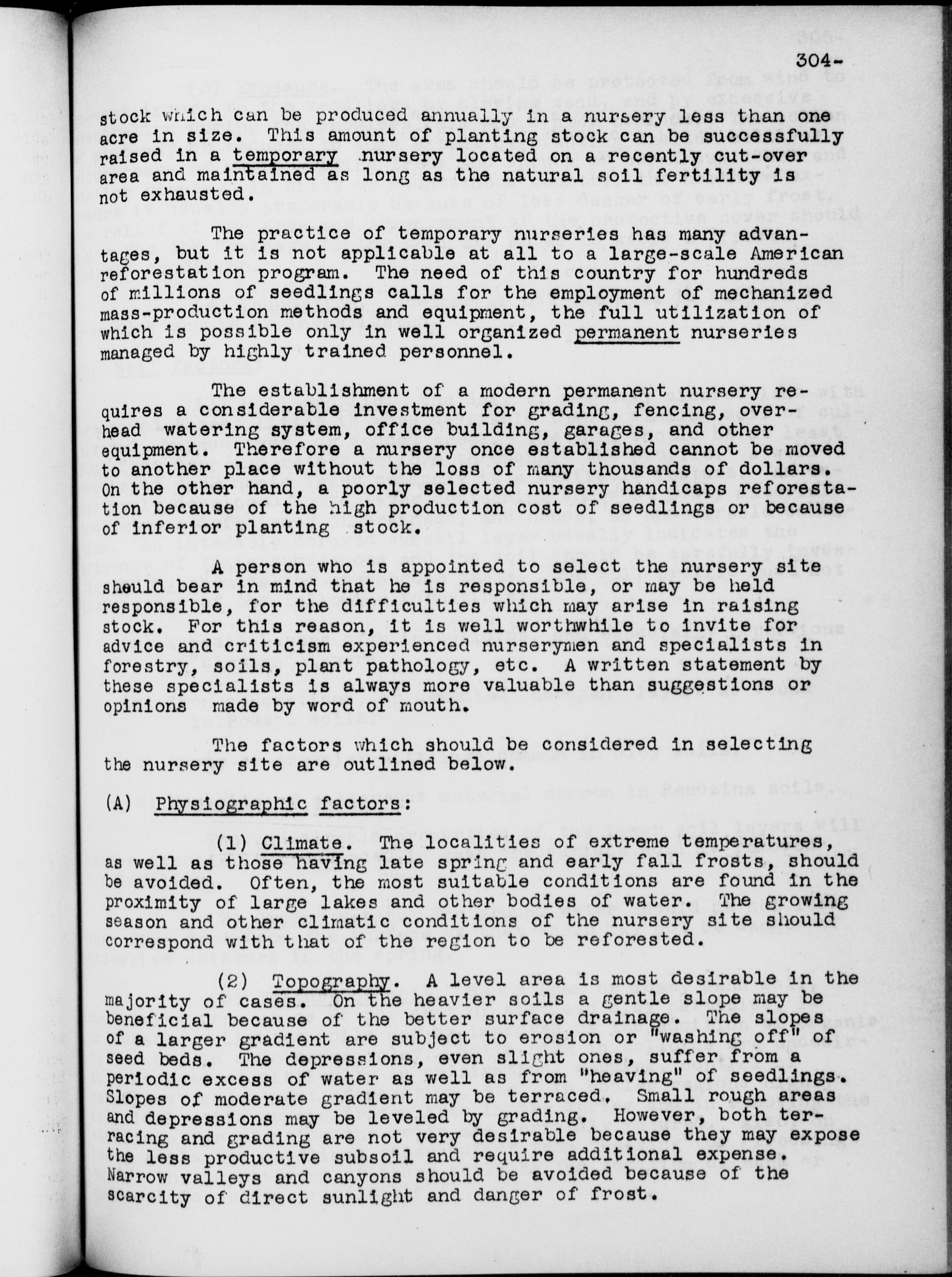 304-

stock which can be produced annually in a nursery less than one acre in size. This amount of planting stock can be successfully raised in a temporary nursery located on a recently cut-over area and maintained as long as the natural soil fertility is not exhausted.

The practice of temporary nurseries has many advantages, but it is not applicable at all to a large-scale American reforestation program. The need of this country for hundreds of millions of seedlings calls for the employment of mechanized mass-production methods and equipment, the full utilization of which is possible only in well organized permanent nurseries managed by highly trained personnel.

The establishment of a modern permanent nursery requires a considerable investment for grading, fencing, overhead watering system, office building, garages, and other equipment. Therefore a nursery once established cannot be moved to another place without the loss of many thousands of dollars. On the other hand, a poorly selected nursery handicaps reforestation because of the high production cost of seedlings or because of inferior planting stock.

A person who is appointed to select the nursery site should bear in mind that he is responsible, or may be held responsible, for the difficulties which may arise in raising stock. For this reason, it is well worthwhile to invite for advice and criticism experienced nurserymen and specialists in forestry, soils, plant pathology, etc. A written statement by these specialists is always more valuable than suggestions or opinions made by word of mouth.

The factors which should be considered in selecting the nursery site are outlined below.

(A) Physiographic factors:

(1) Climate. The localities of extreme temperatures, as well as those having late spring and early fall frosts, should be avoided. Often, the most suitable conditions are found in the proximity of large lakes and other bodies of water. The growing season and other climatic conditions of the nursery site should correspond with that of the region to be reforested.

(2) Topography. A level area is most desirable in the majority of cases. On the heavier soils a gentle slope may be beneficial because of the better surface drainage. The slopes of a larger gradient are subject to erosion or "washing off" of seed beds. The depressions, even slight ones, suffer from a periodic excess of water as well as from "heaving" of seedlings. Slopes of moderate gradient may be terraced. Small rough areas and depressions may be leveled by grading. However, both terracing and grading are not very desirable because they may expose the less productive subsoil and require additional expense. Narrow valleys and canyons should be avoided because of the scarcity of direct sunlight and danger of frost.